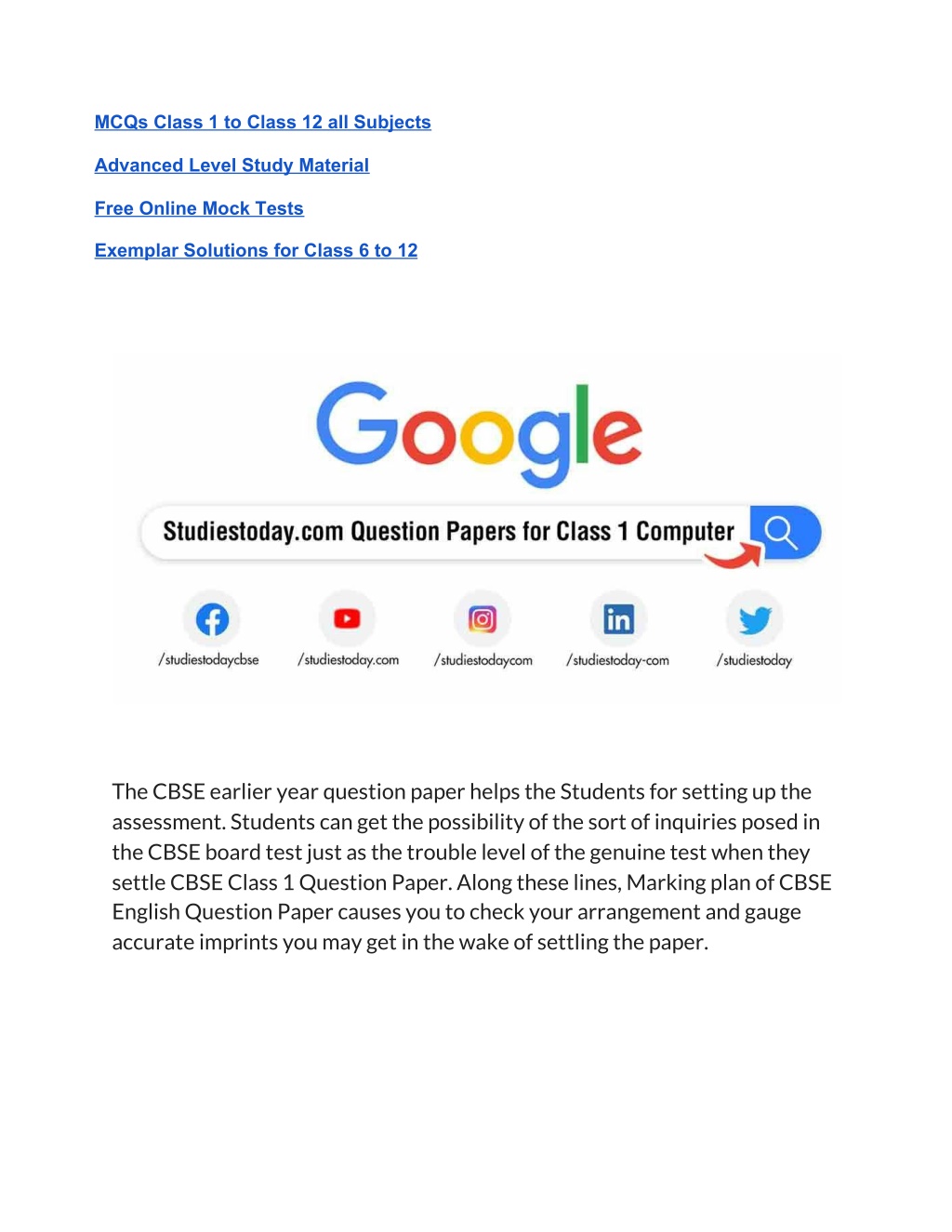 MCQs Class 1 to Class 12 all Subjects

Advanced Level Study Material

Free Online Mock Tests

Exemplar Solutions for Class 6 to 12

Google

Studiestoday.com Question Papers for Class 1 Computer

/studiestodaycbse

/studiestoday.com

/studiestodaycom

/studiestoday-com

/studiestoday

The CBSE earlier year question paper helps the Students for setting up the assessment. Students can get the possibility of the sort of inquiries posed in the CBSE board test just as the trouble level of the genuine test when they settle CBSE Class 1 Question Paper. Along these lines, Marking plan of CBSE English Question Paper causes you to check your arrangement and gauge accurate imprints you may get in the wake of settling the paper.